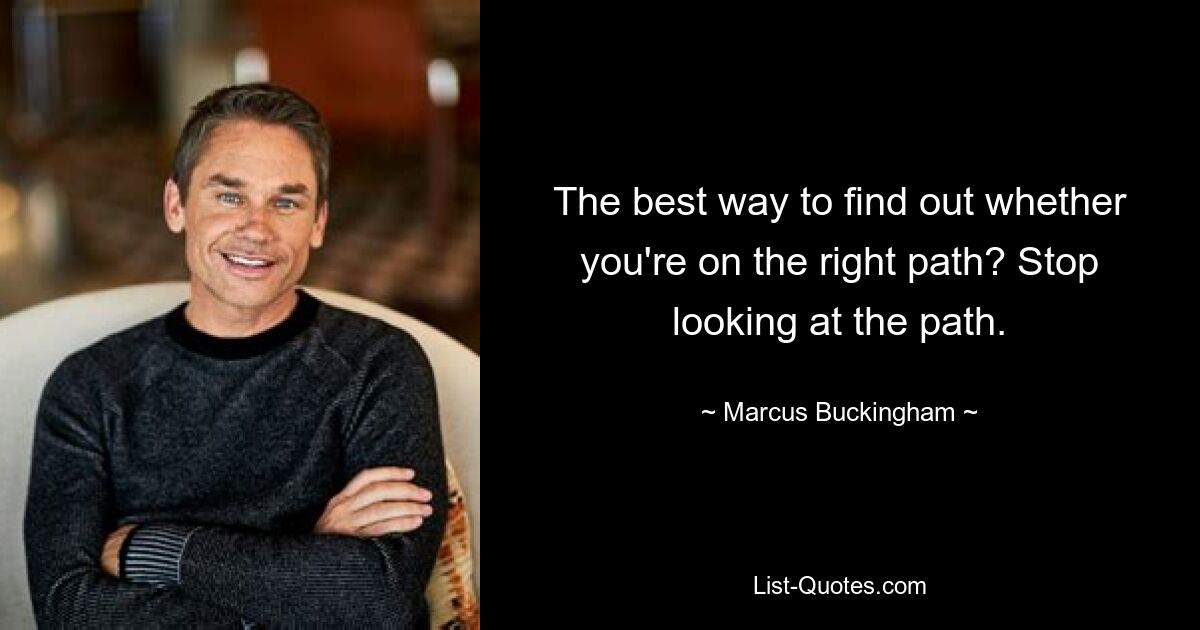 The best way to find out whether you're on the right path? Stop looking at the path.

~ Marcus Buckingham ~

List-Quotes.com